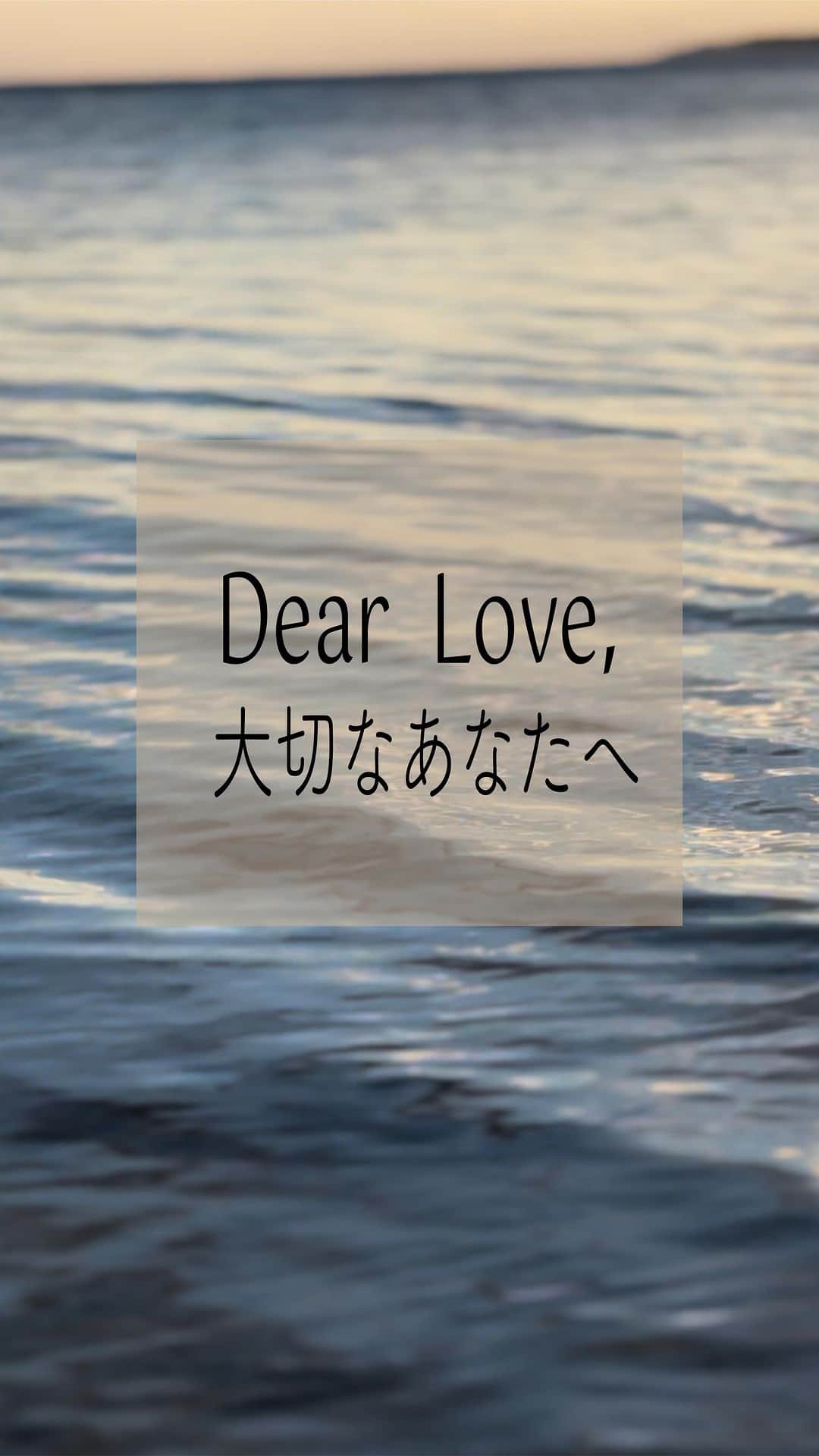 Dear Love,
大切なあなたへ